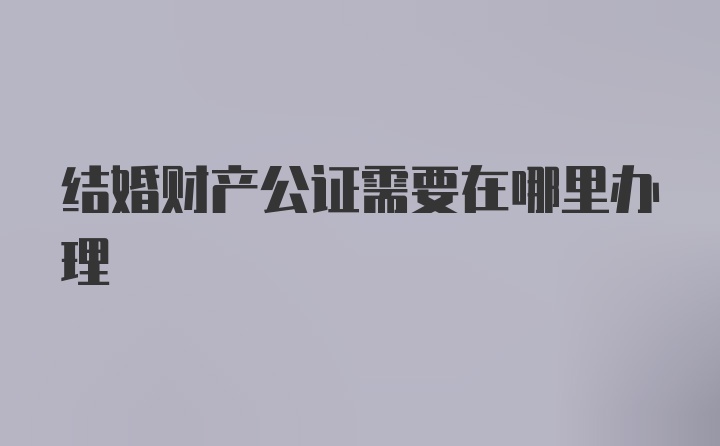 结婚财产公证需要在哪里办理